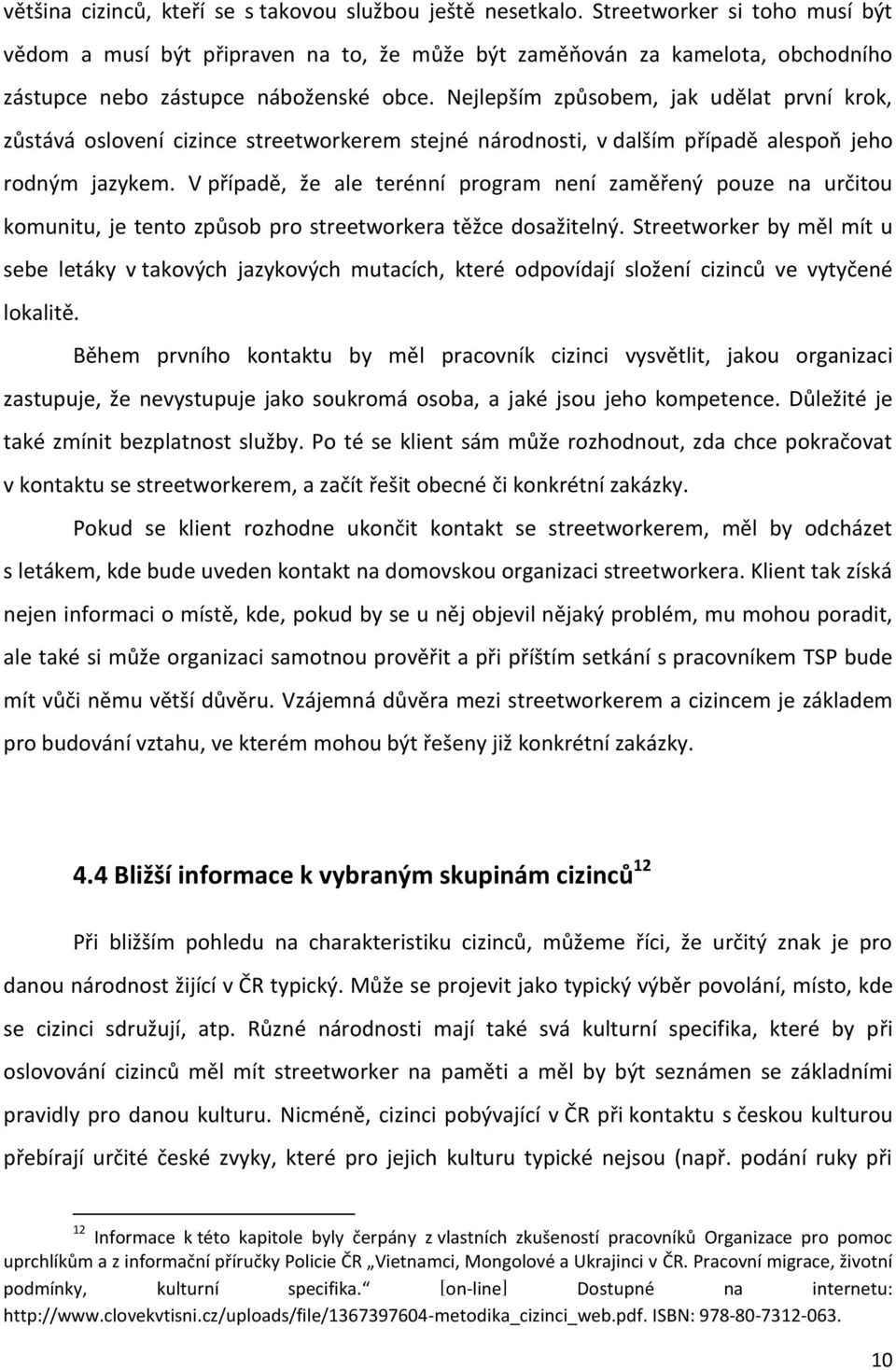 většina cizinců, kteří se s takovou službou ještě nesetkalo. Streetworker si toho musí být vědom a musí být připraven na to, že může být zaměňován za kamelota, obchodního zástupce nebo zástupce náboženské obce. Nejlepším způsobem, jak udělat první krok, zůstává oslovení cizince streetworkerem stejné národnosti, v dalším případě alespoň jeho rodným jazykem. V případě, že ale terénní program není zaměřený pouze na určitou komunitu, je tento způsob pro streetworkera těžce dosažitelný. Streetworker by měl mít u sebe letáky v takových jazykových mutacích, které odpovídají složení cizinců ve vytyčené lokalitě.

Během prvního kontaktu by měl pracovník cizinci vysvětlit, jakou organizaci zastupuje, že nevystupuje jako soukromá osoba, a jaké jsou jeho kompetence. Důležité je také zmínit bezplatnost služby. Po té se klient sám může rozhodnout, zda chce pokračovat v kontaktu se streetworkerem, a začít řešit obecné či konkrétní zakázky.

Pokud se klient rozhodne ukončit kontakt se streetworkerem, měl by odcházet s letákem, kde bude uveden kontakt na domovskou organizaci streetworkera. Klient tak získá nejen informaci o místě, kde, pokud by se u něj objevil nějaký problém, mu mohou poradit, ale také si může organizaci samotnou prověřit a při příštím setkání s pracovníkem TSP bude mít vůči němu větší důvěru. Vzájemná důvěra mezi streetworkerem a cizincem je základem pro budování vztahu, ve kterém mohou být řešeny již konkrétní zakázky.

4.4 Bližší informace k vybraným skupinám cizinců$^{12}$

Při bližším pohledu na charakteristiku cizinců, můžeme říci, že určitý znak je pro danou národnost žijící v ČR typický. Může se projevit jako typický výběr povolání, místo, kde se cizinci sdružují, atp. Různé národnosti mají také svá kulturní specifika, které by při oslovování cizinců měl mít streetworker na paměti a měl by být seznámen se základními pravidly pro danou kulturu. Nicméně, cizinci pobývající v ČR při kontaktu s českou kulturou přebírají určité české zvyky, které pro jejich kulturu typické nejsou (např. podání ruky při

$^{12}$ Informace k této kapitole byly čerpány z vlastních zkušeností pracovníků Organizace pro pomoc uprchlíkům a z informační příručky Policie ČR „Vietnamci, Mongolové a Ukrajinci v ČR. Pracovní migrace, životní podmínky, kulturní specifika.“ [on-line] Dostupné na internetu: http://www.clovekvtisni.cz/uploads/file/1367397604-metodika_cizinci_web.pdf. ISBN: 978-80-7312-063.

10